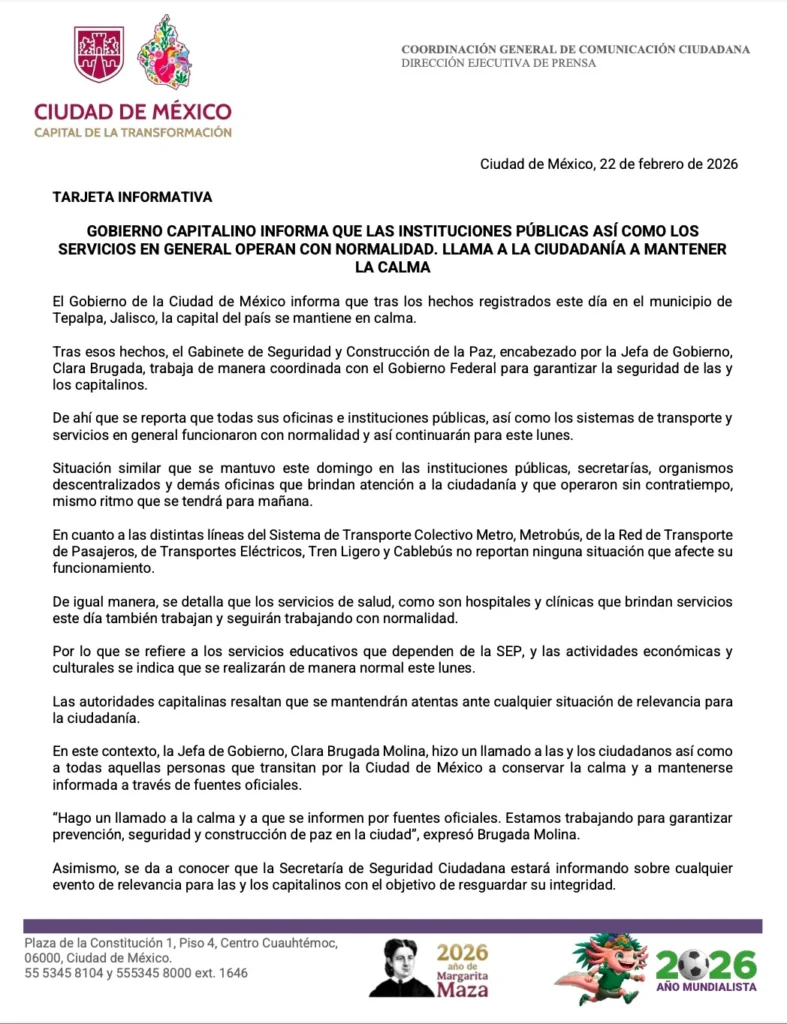 CIUDAD DE MÉXICO
CAPITAL DE LA TRANSFORMACIÓN

COORDINACIÓN GENERAL DE COMUNICACIÓN CIUDADANA
DIRECCIÓN EJECUTIVA DE PRENSA

Ciudad de México, 22 de febrero de 2026

TARJETA INFORMATIVA

GOBIERNO CAPITALINO INFORMA QUE LAS INSTITUCIONES PÚBLICAS ASÍ COMO LOS SERVICIOS EN GENERAL OPERAN CON NORMALIDAD. LLAMA A LA CIUDADANÍA A MANTENER LA CALMA

El Gobierno de la Ciudad de México informa que tras los hechos registrados este día en el municipio de Tepalpa, Jalisco, la capital del país se mantiene en calma.

Tras esos hechos, el Gabinete de Seguridad y Construcción de la Paz, encabezado por la Jefa de Gobierno, Clara Brugada, trabaja de manera coordinada con el Gobierno Federal para garantizar la seguridad de las y los capitalinos.

De ahí que se reporta que todas sus oficinas e instituciones públicas, así como los sistemas de transporte y servicios en general funcionaron con normalidad y así continuarán para este lunes.

Situación similar que se mantuvo este domingo en las instituciones públicas, secretarías, organismos descentralizados y demás oficinas que brindan atención a la ciudadanía y que operaron sin contratiempo, mismo ritmo que se tendrá para mañana.

En cuanto a las distintas líneas del Sistema de Transporte Colectivo Metro, Metrobús, de la Red de Transporte de Pasajeros, de Transportes Eléctricos, Tren Ligero y Cablebús no reportan ninguna situación que afecte su funcionamiento.

De igual manera, se detalla que los servicios de salud, como son hospitales y clínicas que brindan servicios este día también trabajan y seguirán trabajando con normalidad.

Por lo que se refiere a los servicios educativos que dependen de la SEP, y las actividades económicas y culturales se indica que se realizarán de manera normal este lunes.

Las autoridades capitalinas resaltan que se mantendrán atentas ante cualquier situación de relevancia para la ciudadanía.

En este contexto, la Jefa de Gobierno, Clara Brugada Molina, hizo un llamado a las y los ciudadanos así como a todas aquellas personas que transitan por la Ciudad de México a conservar la calma y a mantenerse informada a través de fuentes oficiales.

"Hago un llamado a la calma y a que se informen por fuentes oficiales. Estamos trabajando para garantizar prevención, seguridad y construcción de paz en la ciudad", expresó Brugada Molina.

Asimismo, se da a conocer que la Secretaría de Seguridad Ciudadana estará informando sobre cualquier evento de relevancia para las y los capitalinos con el objetivo de resguardar su integridad.

Plaza de la Constitución 1, Piso 4, Centro Cuauhtémoc, 06000, Ciudad de México.
55 5345 8104 y 555345 8000 ext. 1646

2026 año de Margarita Maza

2026 AÑO MUNDIALISTA